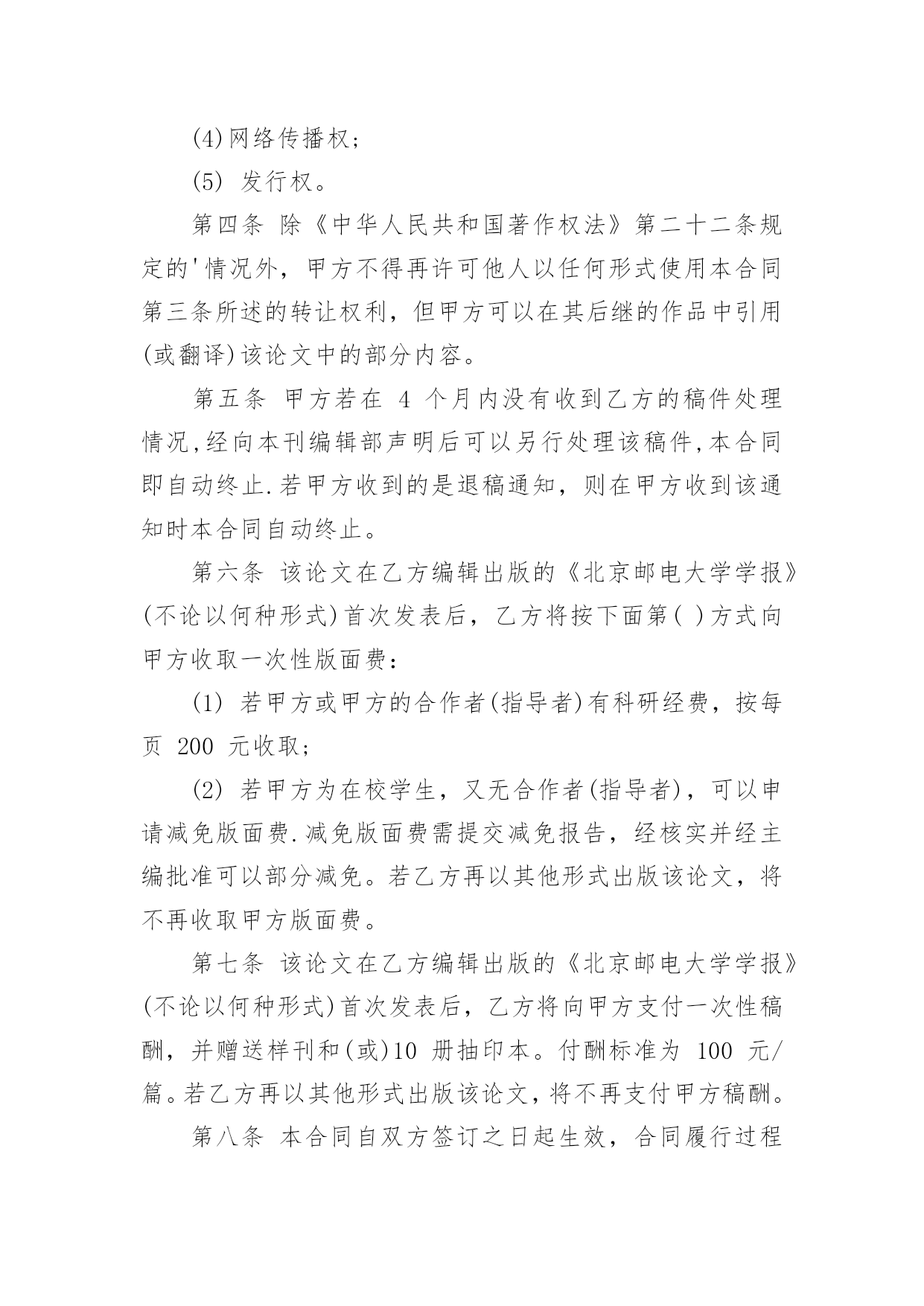 (4)网络传播权;

(5)发行权。

第四条 除《中华人民共和国著作权法》第二十二条规定的'情况外，甲方不得再许可他人以任何形式使用本合同第三条所述的转让权利，但甲方可以在其后继的作品中引用(或翻译)该论文中的部分内容。

第五条 甲方若在4个月内没有收到乙方的稿件处理情况,经向本刊编辑部声明后可以另行处理该稿件,本合同即自动终止.若甲方收到的是退稿通知，则在甲方收到该通知时本合同自动终止。

第六条 该论文在乙方编辑出版的《北京邮电大学学报》(不论以何种形式)首次发表后，乙方将按下面第( )方式向甲方收取一次性版面费:

(1)若甲方或甲方的合作者(指导者)有科研经费，按每页200元收取;

(2)若甲方为在校学生，又无合作者(指导者)，可以申请减免版面费.减免版面费需提交减免报告，经核实并经主编批准可以部分减免。若乙方再以其他形式出版该论文，将不再收取甲方版面费。

第七条 该论文在乙方编辑出版的《北京邮电大学学报》(不论以何种形式)首次发表后，乙方将向甲方支付一次性稿酬，并赠送样刊和(或)10册抽印本。付酬标准为100元/篇。若乙方再以其他形式出版该论文，将不再支付甲方稿酬。

第八条 本合同自双方签订之日起生效，合同履行过程